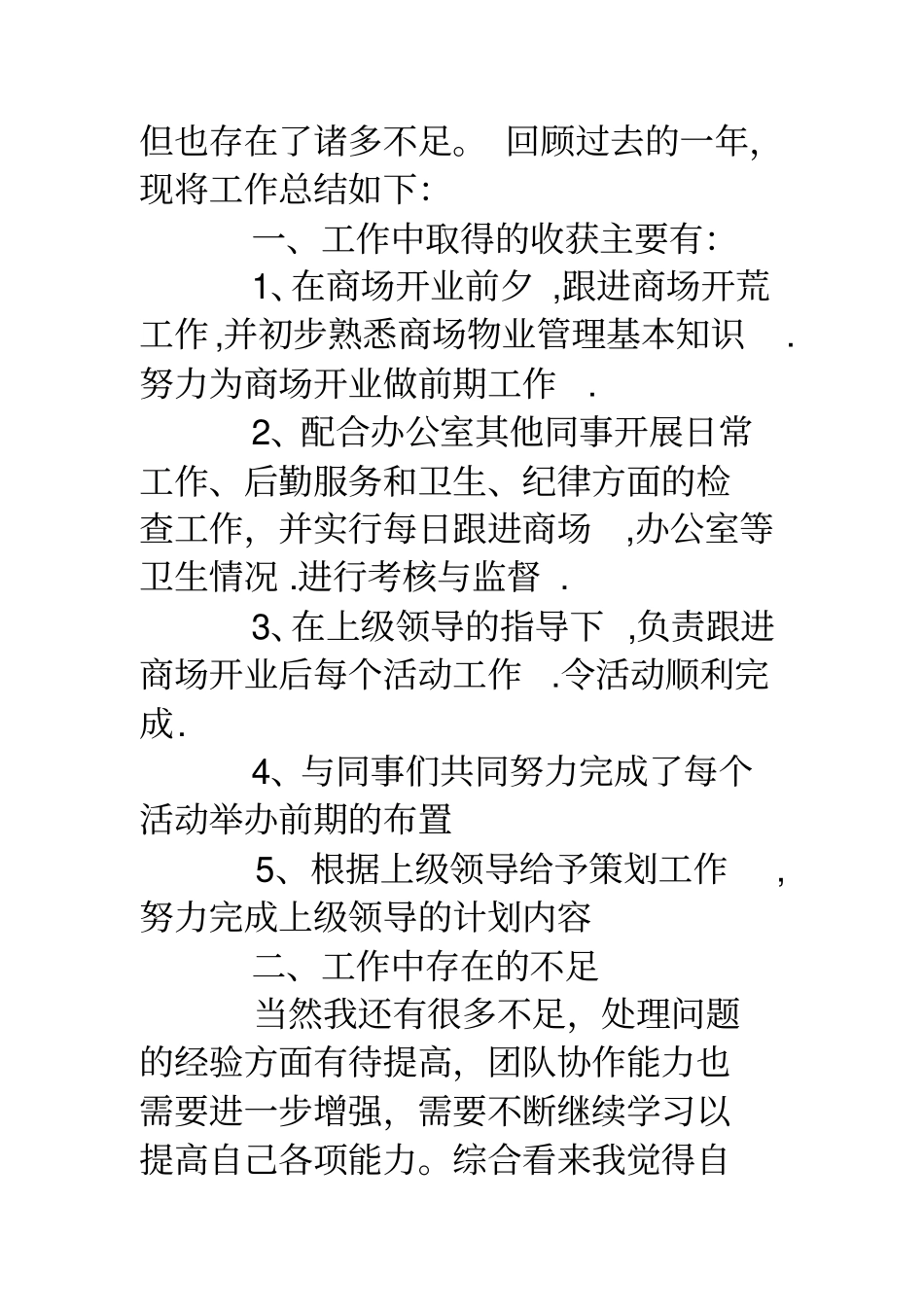 但也存在了诸多不足。 回顾过去的一年，现将工作总结如下：

一、工作中取得的收获主要有：

1、在商场开业前夕 ,跟进商场开荒工作 ,并初步熟悉商场物业管理基本知识 .努力为商场开业做前期工作 .

2、配合办公室其他同事开展日常工作、后勤服务和卫生、纪律方面的检查工作，并实行每日跟进商场 ,办公室等卫生情况 .进行考核与监督 .

3、在上级领导的指导下 ,负责跟进商场开业后每个活动工作 .令活动顺利完成.

4、与同事们共同努力完成了每个活动举办前期的布置

5、根据上级领导给予策划工作 ,努力完成上级领导的计划内容

二、工作中存在的不足

当然我还有很多不足，处理问题的经验方面有待提高，团队协作能力也需要进一步增强，需要不断继续学习以提高自己各项能力。综合看来我觉得自